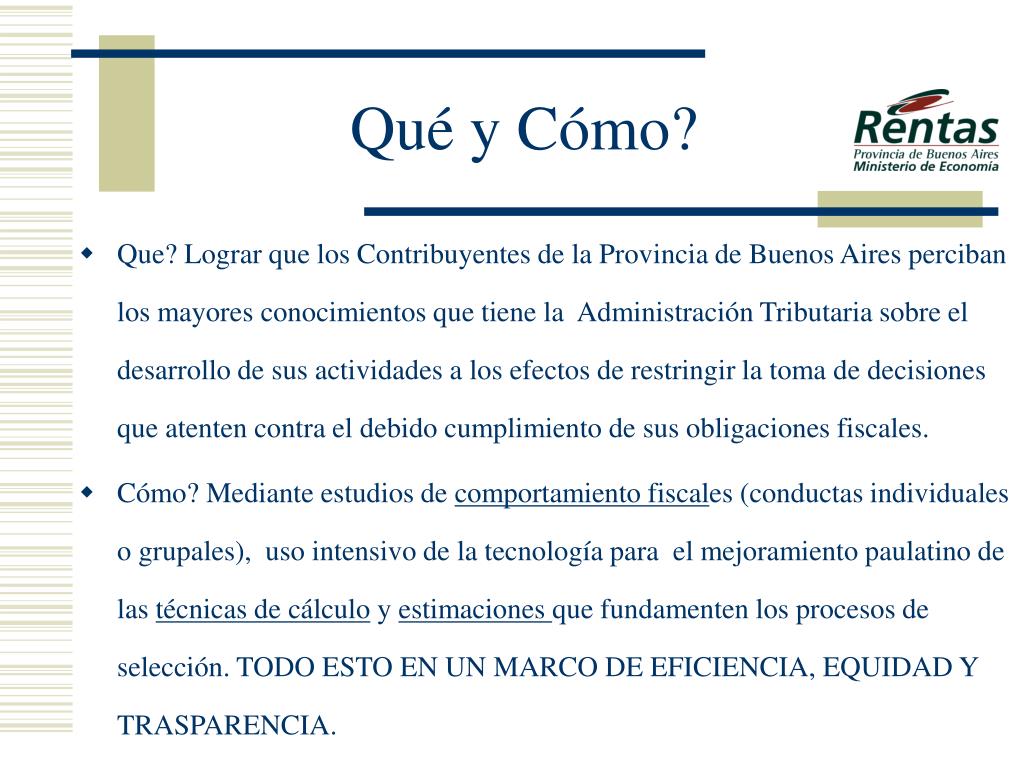 Qué y Cómo?

Rentas
Provincia de Buenos Aires
Ministerio de Economía

Que? Lograr que los Contribuyentes de la Provincia de Buenos Aires perciban los mayores conocimientos que tiene la Administración Tributaria sobre el desarrollo de sus actividades a los efectos de restringir la toma de decisiones que atenten contra el debido cumplimiento de sus obligaciones fiscales.

Cómo? Mediante estudios de comportamiento fiscales (conductas individuales o grupales), uso intensivo de la tecnología para el mejoramiento paulatino de las técnicas de cálculo y estimaciones que fundamenten los procesos de selección. TODO ESTO EN UN MARCO DE EFICIENCIA, EQUIDAD Y TRASPARENCIA.